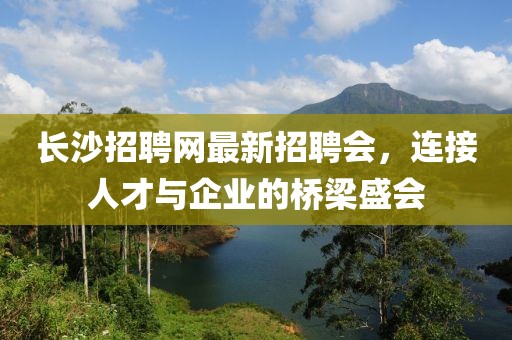 长沙招聘网最新招聘会，连接人才与企业的桥梁盛会